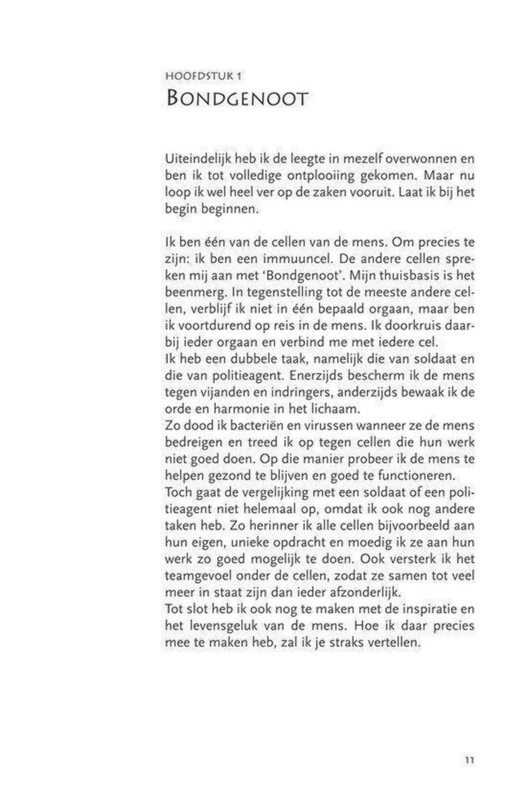 HOOFDSTUK 1
BONDGENOOT

Uiteindelijk heb ik de leegte in mezelf overwonnen en ben ik tot volledige ontplooiing gekomen. Maar nu loop ik wel heel ver op de zaken vooruit. Laat ik bij het begin beginnen.

Ik ben één van de cellen van de mens. Om precies te zijn: ik ben een immuuncel. De andere cellen spreken mij aan met 'Bondgenoot'. Mijn thuisbasis is het beenmerg. In tegenstelling tot de meeste andere cellen, verblijf ik niet in één bepaald orgaan, maar ben ik voortdurend op reis in de mens. Ik doorkruis daarbij ieder orgaan en verbind me met iedere cel.
Ik heb een dubbele taak, namelijk die van soldaat en die van politieagent. Enerzijds bescherm ik de mens tegen vijanden en indringers, anderzijds bewaak ik de orde en harmonie in het lichaam.
Zo dood ik bacteriën en virussen wanneer ze de mens bedreigen en treed ik op tegen cellen die hun werk niet goed doen. Op die manier probeer ik de mens te helpen gezond te blijven en goed te functioneren.
Toch gaat de vergelijking met een soldaat of een politieagent niet helemaal op, omdat ik ook nog andere taken heb. Zo herinner ik alle cellen bijvoorbeeld aan hun eigen, unieke opdracht en moedig ik ze aan hun werk zo goed mogelijk te doen. Ook versterk ik het teamgevoel onder de cellen, zodat ze samen tot veel meer in staat zijn dan ieder afzonderlijk.
Tot slot heb ik ook nog te maken met de inspiratie en het levensgeluk van de mens. Hoe ik daar precies mee te maken heb, zal ik je straks vertellen.

11